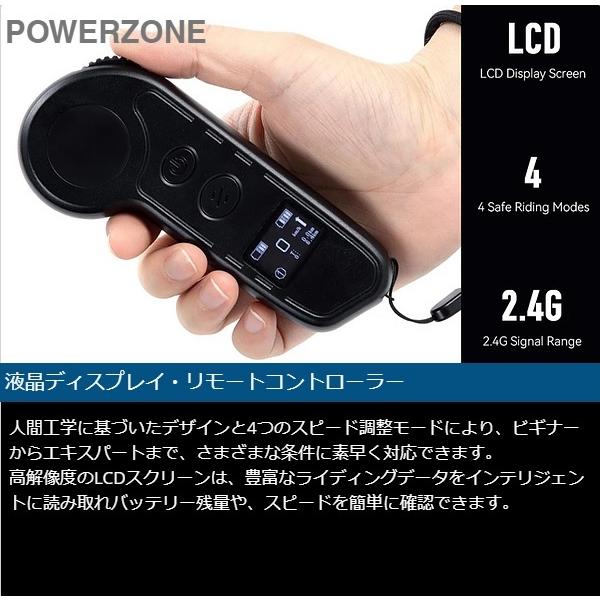 POWERZONE

LCD
LCD Display Screen

4
4 Safe Riding Modes

2.4G
2.4G Signal Range

液晶ディスプレイ・リモートコントローラー

人間工学に基づいたデザインと4つのスピード調整モードにより、ビギナーからエキスパートまで、さまざまな条件に素早く対応できます。
高解像度のLCDスクリーンは、豊富なライディングデータをインテリジェントに読み取れバッテリー残量や、スピードを簡単に確認できます。